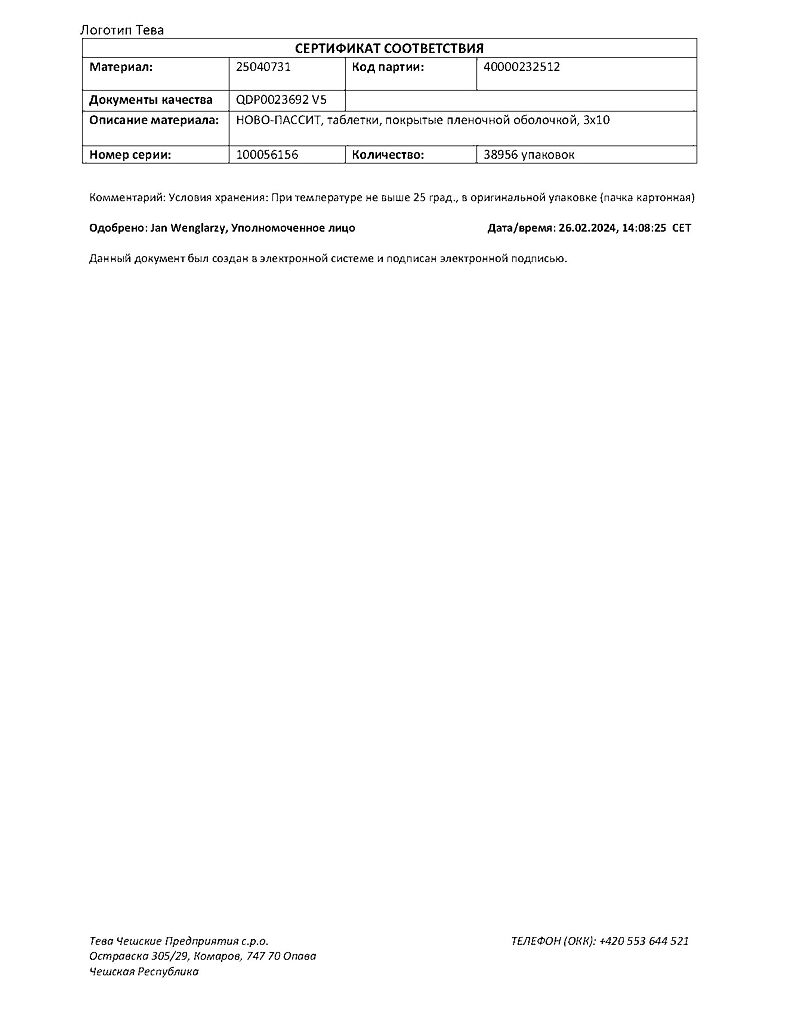 Логотип Тева

| СЕРТИФИКАТ СООТВЕТСТВИЯ | | | |
|---|---|---|---|
| Материал: | 25040731 | Код партии: | 40000232512 |
| Документы качества | QDP0023692 V5 | | |
| Описание материала: | НОВО-ПАССИТ, таблетки, покрытые пленочной оболочкой, 3x10 | | |
| Номер серии: | 100056156 | Количество: | 38956 упаковок |

Комментарий: Условия хранения: При температуре не выше 25 град., в оригинальной упаковке (пачка картонная)

Одобрено: Jan Wenglarzy, Уполномоченное лицо

Дата/время: 26.02.2024, 14:08:25 CET

Данный документ был создан в электронной системе и подписан электронной подписью.

Тева Чешские Предприятия с.р.о.
Остравска 305/29, Комаров, 747 70 Опава
Чешская Республика

ТЕЛЕФОН (ОКК): +420 553 644 521